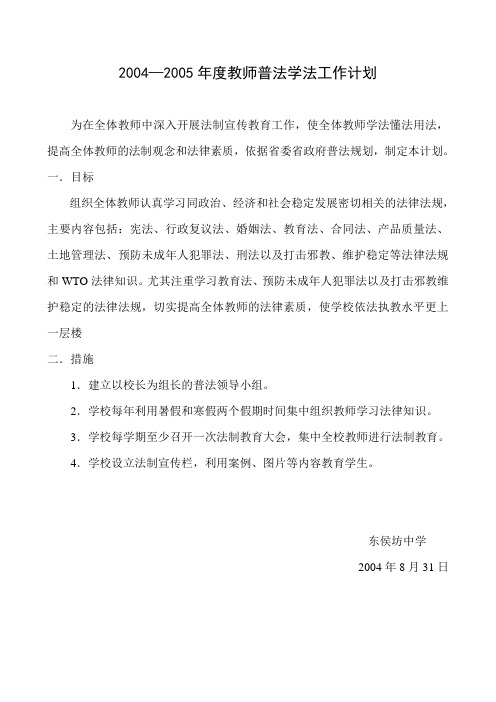 2004—2005 年度教师普法学法工作计划

为在全体教师中深入开展法制宣传教育工作，使全体教师学法懂法用法，提高全体教师的法制观念和法律素质，依据省委省政府普法规划，制定本计划。

一．目标

组织全体教师认真学习同政治、经济和社会稳定发展密切相关的法律法规，主要内容包括：宪法、行政复议法、婚姻法、教育法、合同法、产品质量法、土地管理法、预防未成年人犯罪法、刑法以及打击邪教、维护稳定等法律法规和 WTO 法律知识。尤其注重学习教育法、预防未成年人犯罪法以及打击邪教维护稳定的法律法规，切实提高全体教师的法律素质，使学校依法执教水平更上一层楼

二．措施

1．建立以校长为组长的普法领导小组。

2．学校每年利用暑假和寒假两个假期时间集中组织教师学习法律知识。

3．学校每学期至少召开一次法制教育大会，集中全校教师进行法制教育。

4．学校设立法制宣传栏，利用案例、图片等内容教育学生。

东侯坊中学

2004 年 8 月 31 日